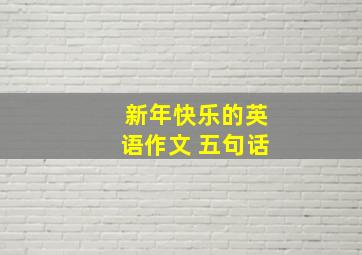 新年快乐的英语作文 五句话